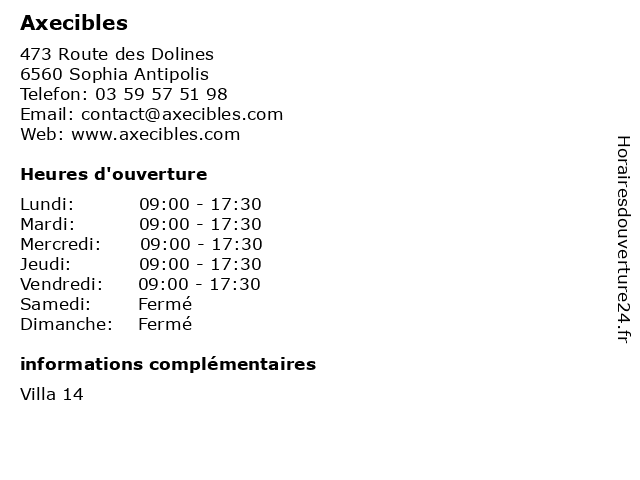 Axecibles

473 Route des Dolines
6560 Sophia Antipolis
Telefon: 03 59 57 51 98
Email: contact@axecibles.com
Web: www.axecibles.com

Heures d'ouverture

Lundi: 09:00 - 17:30
Mardi: 09:00 - 17:30
Mercredi: 09:00 - 17:30
Jeudi: 09:00 - 17:30
Vendredi: 09:00 - 17:30
Samedi: Fermé
Dimanche: Fermé

informations complémentaires

Villa 14

Horairesdouverture24.fr